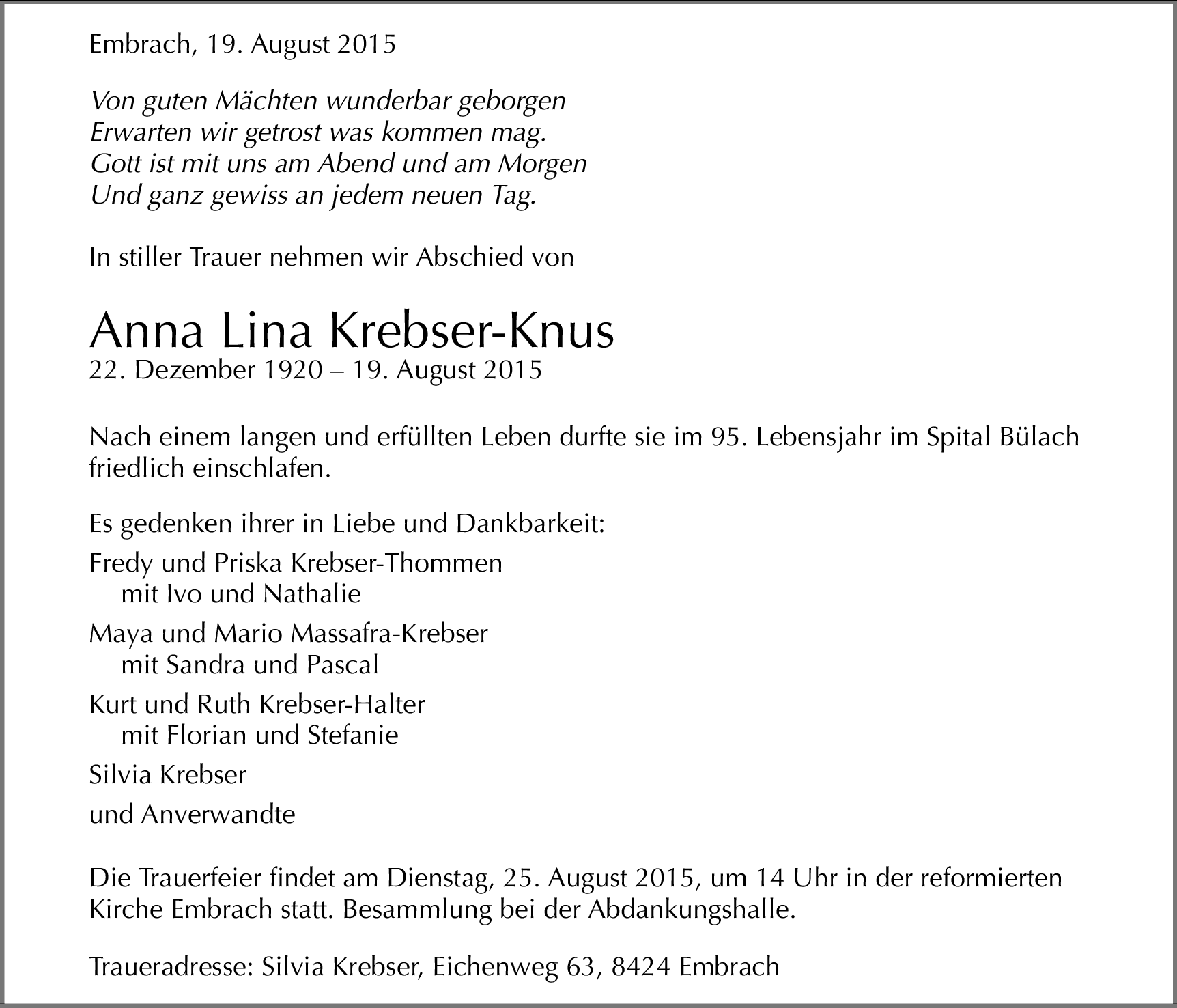 Embrach, 19. August 2015

Von guten Mächten wunderbar geborgen
Erwarten wir getrost was kommen mag.
Gott ist mit uns am Abend und am Morgen
Und ganz gewiss an jedem neuen Tag.

In stiller Trauer nehmen wir Abschied von

Anna Lina Krebser-Knus
22. Dezember 1920 – 19. August 2015

Nach einem langen und erfüllten Leben durfte sie im 95. Lebensjahr im Spital Bülach friedlich einschlafen.

Es gedenken ihrer in Liebe und Dankbarkeit:

Fredy und Priska Krebser-Thommen
mit Ivo und Nathalie

Maya und Mario Massafra-Krebser
mit Sandra und Pascal

Kurt und Ruth Krebser-Halter
mit Florian und Stefanie

Silvia Krebser

und Anverwandte

Die Trauerfeier findet am Dienstag, 25. August 2015, um 14 Uhr in der reformierten Kirche Embrach statt. Besammlung bei der Abdankungshalle.

Traueradresse: Silvia Krebser, Eichenweg 63, 8424 Embrach